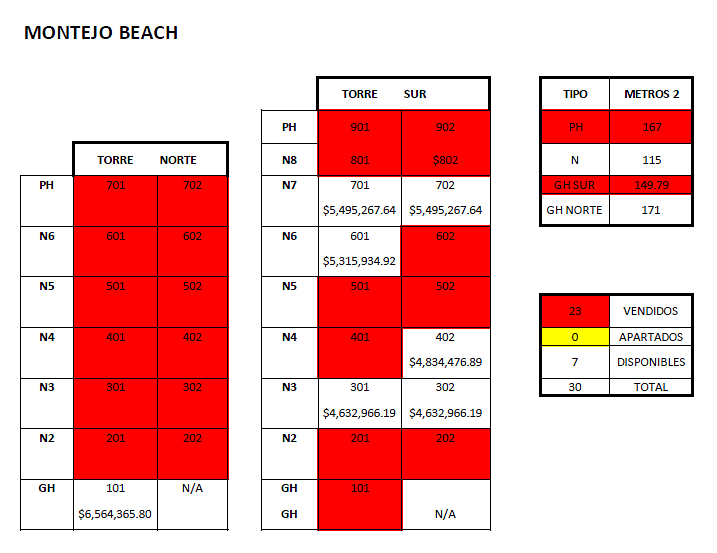 MONTEJO BEACH

| | TORRE | NORTE |
|---|---|---|
| PH | 701 | 702 |
| N6 | 601 | 602 |
| N5 | 501 | 502 |
| N4 | 401 | 402 |
| N3 | 301 | 302 |
| N2 | 201 | 202 |
| GH | 101 $6,564,365.80 | N/A |

| | TORRE | SUR |
|---|---|---|
| PH | 901 | 902 |
| N8 | 801 | $802 |
| N7 | 701 $5,495,267.64 | 702 $5,495,267.64 |
| N6 | 601 $5,315,934.92 | 602 |
| N5 | 501 | 502 |
| N4 | 401 | 402 $4,834,476.89 |
| N3 | 301 $4,632,966.19 | 302 $4,632,966.19 |
| N2 | 201 | 202 |
| GH | 101 | |
| GH | | N/A |

| TIPO | METROS 2 |
|---|---|
| PH | 167 |
| N | 115 |
| GH SUR | 149.79 |
| GH NORTE | 171 |

| 23 | VENDIDOS |
|---|---|
| 0 | APARTADOS |
| 7 | DISPONIBLES |
| 30 | TOTAL |